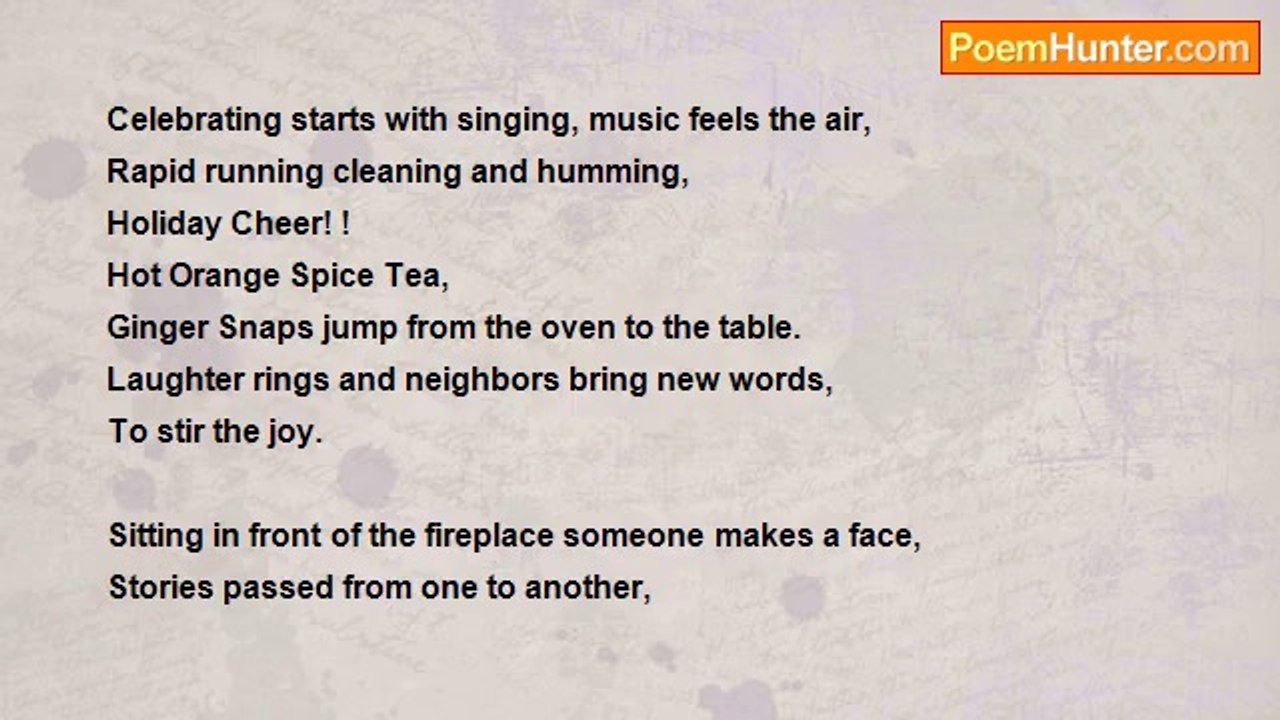 PoemHunter.com

Celebrating starts with singing, music feels the air,
Rapid running cleaning and humming,
Holiday Cheer! !
Hot Orange Spice Tea,
Ginger Snaps jump from the oven to the table.
Laughter rings and neighbors bring new words,
To stir the joy.

Sitting in front of the fireplace someone makes a face,
Stories passed from one to another,